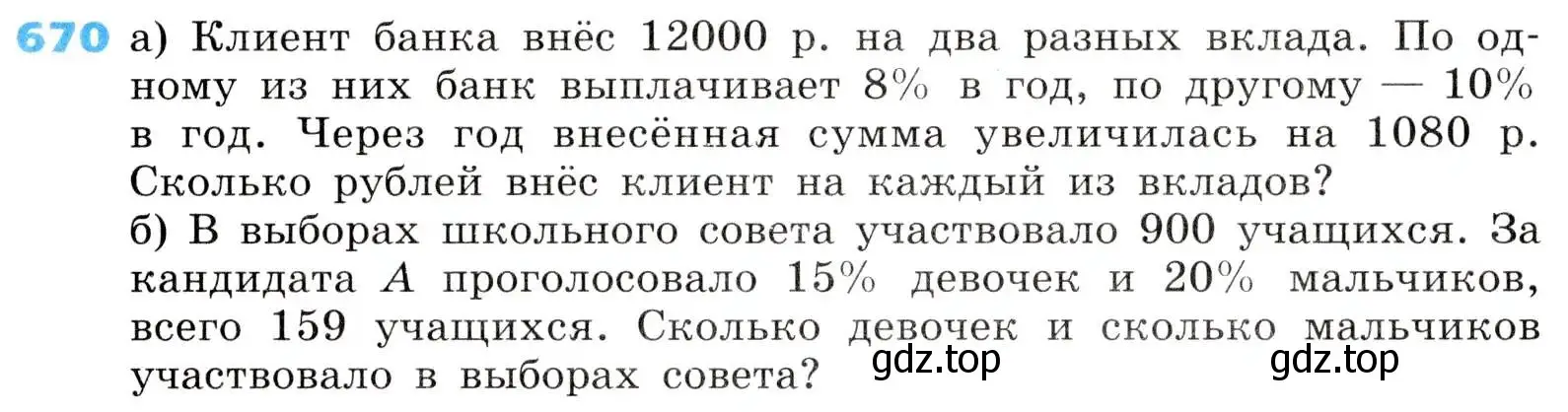 670 а) Клиент банка внёс 12000 р. на два разных вклада. По одному из них банк выплачивает 8% в год, по другому — 10% в год. Через год внесённая сумма увеличилась на 1080 р. Сколько рублей внёс клиент на каждый из вкладов?
б) В выборах школьного совета участвовало 900 учащихся. За кандидата $A$ проголосовало 15% девочек и 20% мальчиков, всего 159 учащихся. Сколько девочек и сколько мальчиков участвовало в выборах совета?
gdz.top gdz.top